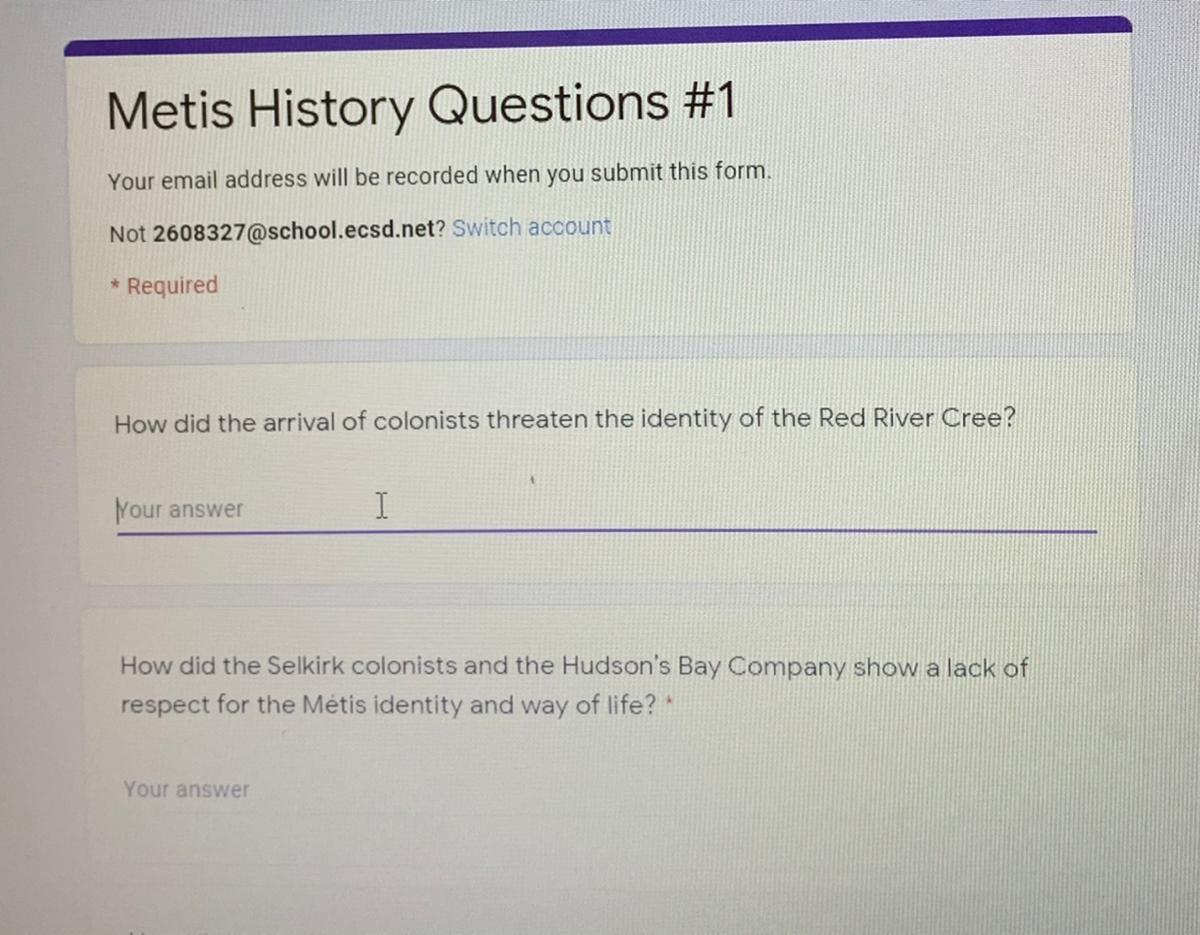 Metis History Questions #1

Your email address will be recorded when you submit this form.

Not 2608327@school.ecsd.net? Switch account

* Required

How did the arrival of colonists threaten the identity of the Red River Cree?

Your answer

How did the Selkirk colonists and the Hudson's Bay Company show a lack of respect for the Métis identity and way of life? *

Your answer